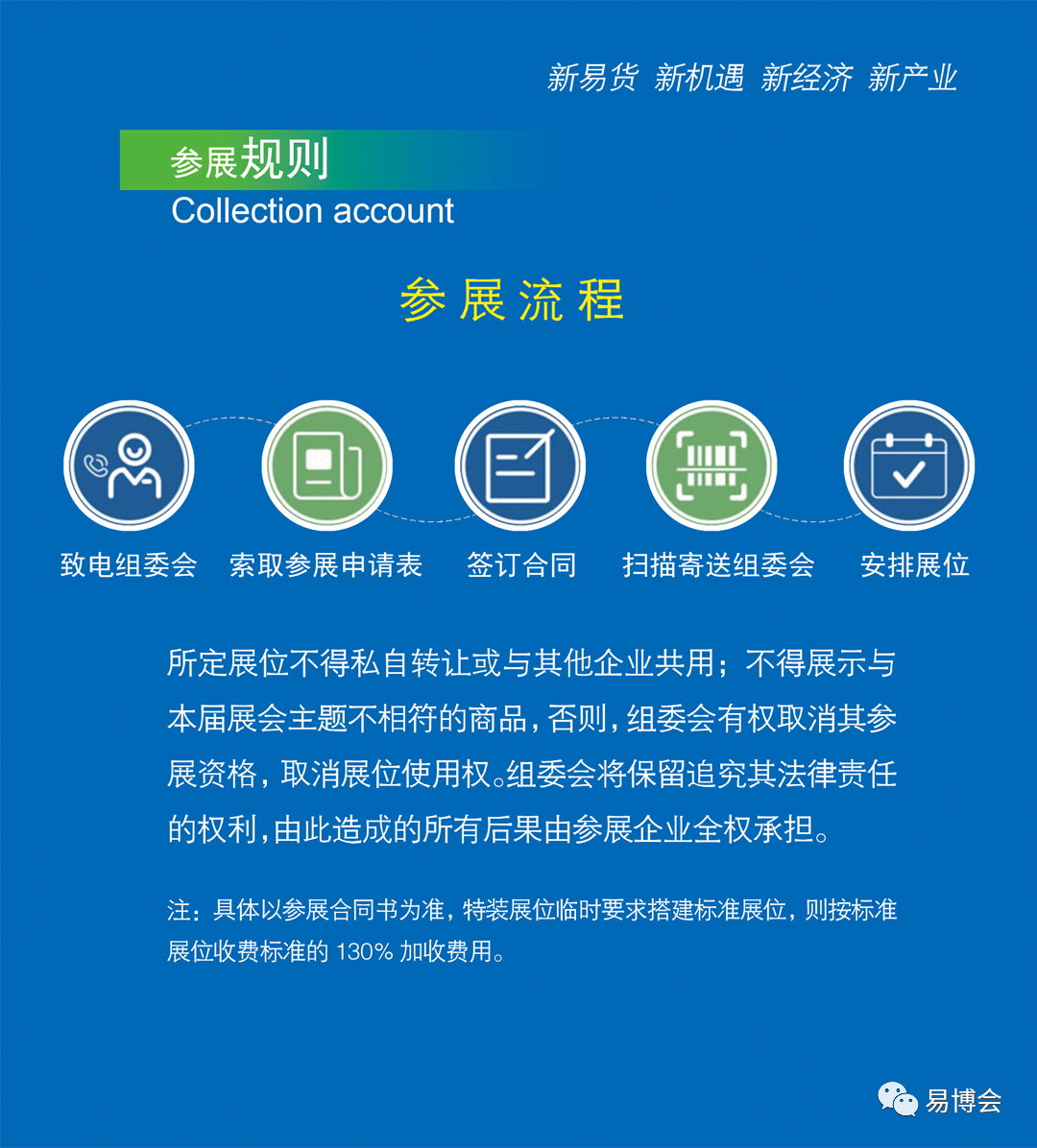 新易货 新机遇 新经济 新产业

参展规则
Collection account

参展流程

致电组委会 索取参展申请表 签订合同 扫描寄送组委会 安排展位

所定展位不得私自转让或与其他企业共用；不得展示与本届展会主题不相符的商品，否则，组委会有权取消其参展资格，取消展位使用权。组委会将保留追究其法律责任的权利，由此造成的所有后果由参展企业全权承担。

注：具体以参展合同书为准，特装展位临时要求搭建标准展位，则按标准展位收费标准的130%加收费用。

易博会